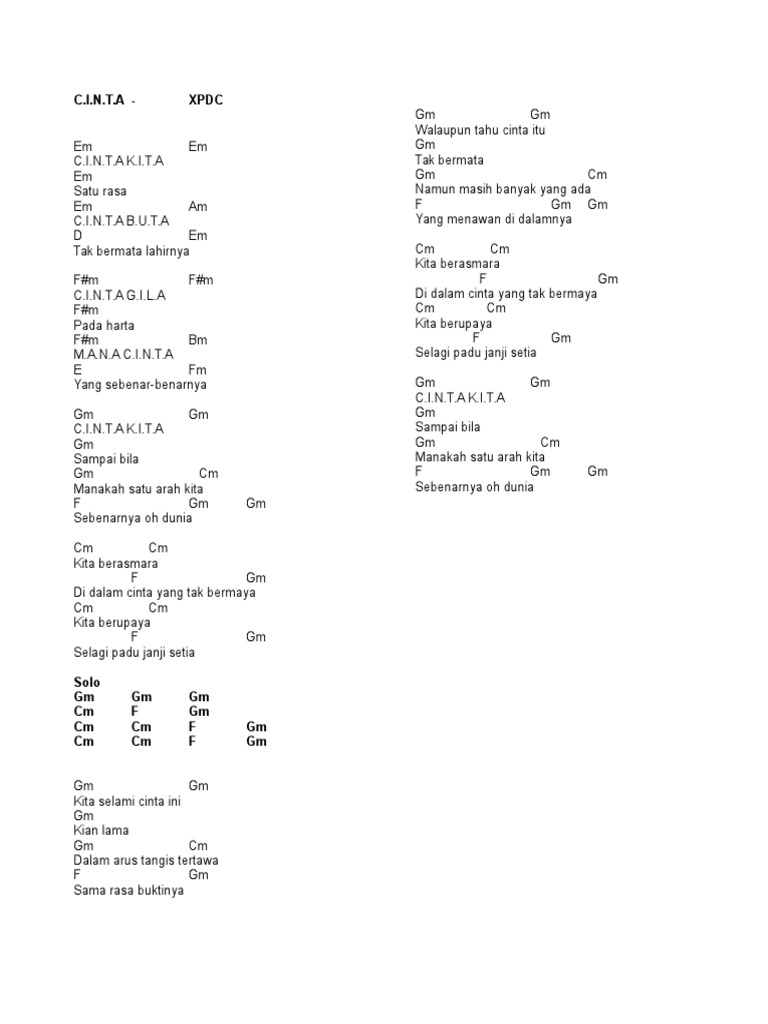 C.I.N.T.A - XPDC

Em Em
C.I.N.T.A K.I.T.A
Em
Satu rasa
Em Am
C.I.N.T.A B.U.T.A
D Em
Tak bermata lahirnya

F#m F#m
C.I.N.T.A G.I.L.A
F#m
Pada harta
F#m Bm
M.A.N.A C.I.N.T.A
E Fm
Yang sebenar-benarnya

Gm Gm
C.I.N.T.A K.I.T.A
Gm
Sampai bila
Gm Cm
Manakah satu arah kita
F Gm Gm
Sebenarnya oh dunia

Cm Cm
Kita berasmara
F Gm
Di dalam cinta yang tak bermaya
Cm Cm
Kita berupaya
F Gm
Selagi padu janji setia

Solo
Gm Gm Gm
Cm F Gm
Cm Cm F Gm
Cm Cm F Gm

Gm Gm
Kita selami cinta ini
Gm
Kian lama
Gm Cm
Dalam arus tangis tertawa
F Gm
Sama rasa buktinya

Gm Gm
Walaupun tahu cinta itu
Gm
Tak bermata
Gm Cm
Namun masih banyak yang ada
F Gm Gm
Yang menawan di dalamnya

Cm Cm
Kita berasmara
F Gm
Di dalam cinta yang tak bermaya
Cm Cm
Kita berupaya
F Gm
Selagi padu janji setia

Gm Gm
C.I.N.T.A K.I.T.A
Gm
Sampai bila
Gm Cm
Manakah satu arah kita
F Gm Gm
Sebenarnya oh dunia